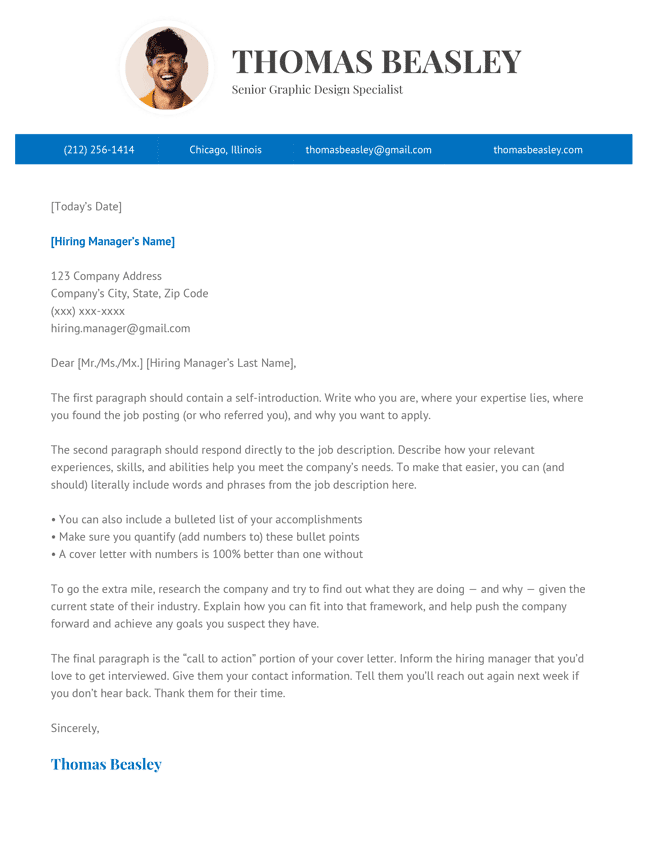 THOMAS BEASLEY
Senior Graphic Design Specialist

(212) 256-1414 Chicago, Illinois thomasbeasley@gmail.com thomasbeasley.com

[Today's Date]

[Hiring Manager's Name]

123 Company Address
Company's City, State, Zip Code
(xxx) xxx-xxxx
hiring.manager@gmail.com

Dear [Mr./Ms./Mx.] [Hiring Manager's Last Name],

The first paragraph should contain a self-introduction. Write who you are, where your expertise lies, where you found the job posting (or who referred you), and why you want to apply.

The second paragraph should respond directly to the job description. Describe how your relevant experiences, skills, and abilities help you meet the company's needs. To make that easier, you can (and should) literally include words and phrases from the job description here.

• You can also include a bulleted list of your accomplishments
• Make sure you quantify (add numbers to) these bullet points
• A cover letter with numbers is 100% better than one without

To go the extra mile, research the company and try to find out what they are doing — and why — given the current state of their industry. Explain how you can fit into that framework, and help push the company forward and achieve any goals you suspect they have.

The final paragraph is the "call to action" portion of your cover letter. Inform the hiring manager that you'd love to get interviewed. Give them your contact information. Tell them you'll reach out again next week if you don't hear back. Thank them for their time.

Sincerely,

Thomas Beasley